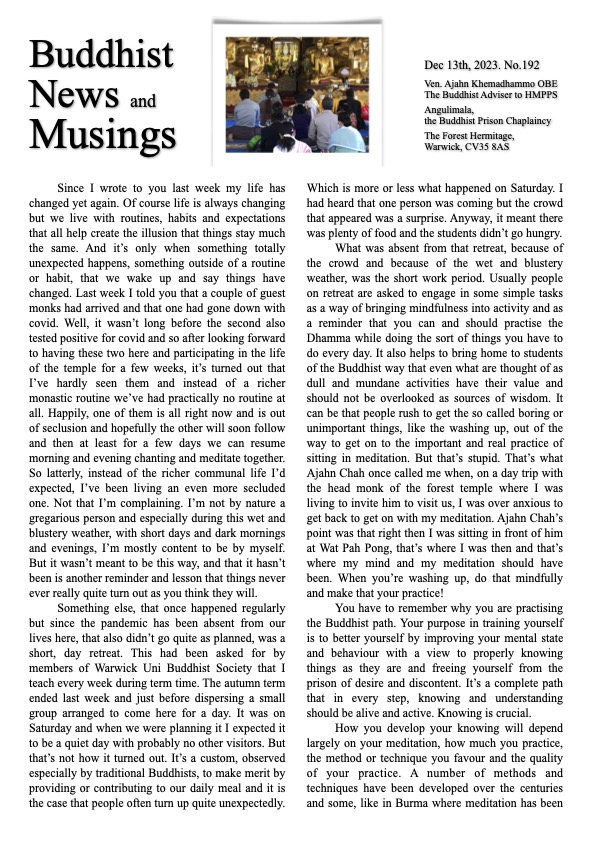 Buddhist News and Musings

Dec 13th, 2023. No.192

Ven. Ajahn Khemadhammo OBE
The Buddhist Adviser to HMPPS

Angulimala,
the Buddhist Prison Chaplaincy

The Forest Hermitage,
Warwick, CV35 8AS

Since I wrote to you last week my life has changed yet again. Of course life is always changing but we live with routines, habits and expectations that all help create the illusion that things stay much the same. And it's only when something totally unexpected happens, something outside of a routine or habit, that we wake up and say things have changed. Last week I told you that a couple of guest monks had arrived and that one had gone down with covid. Well, it wasn't long before the second also tested positive for covid and so after looking forward to having these two here and participating in the life of the temple for a few weeks, it's turned out that I've hardly seen them and instead of a richer monastic routine we've had practically no routine at all. Happily, one of them is all right now and is out of seclusion and hopefully the other will soon follow and then at least for a few days we can resume morning and evening chanting and meditate together. So latterly, instead of the richer communal life I'd expected, I've been living an even more secluded one. Not that I'm complaining. I'm not by nature a gregarious person and especially during this wet and blustery weather, with short days and dark mornings and evenings, I'm mostly content to be by myself. But it wasn't meant to be this way, and that it hasn't been is another reminder and lesson that things never ever really quite turn out as you think they will.

Something else, that once happened regularly but since the pandemic has been absent from our lives here, that also didn't go quite as planned, was a short, day retreat. This had been asked for by members of Warwick Uni Buddhist Society that I teach every week during term time. The autumn term ended last week and just before dispersing a small group arranged to come here for a day. It was on Saturday and when we were planning it I expected it to be a quiet day with probably no other visitors. But that's not how it turned out. It's a custom, observed especially by traditional Buddhists, to make merit by providing or contributing to our daily meal and it is the case that people often turn up quite unexpectedly. Which is more or less what happened on Saturday. I had heard that one person was coming but the crowd that appeared was a surprise. Anyway, it meant there was plenty of food and the students didn't go hungry.

What was absent from that retreat, because of the crowd and because of the wet and blustery weather, was the short work period. Usually people on retreat are asked to engage in some simple tasks as a way of bringing mindfulness into activity and as a reminder that you can and should practise the Dhamma while doing the sort of things you have to do every day. It also helps to bring home to students of the Buddhist way that even what are thought of as dull and mundane activities have their value and should not be overlooked as sources of wisdom. It can be that people rush to get the so called boring or unimportant things, like the washing up, out of the way to get on to the important and real practice of sitting in meditation. But that's stupid. That's what Ajahn Chah once called me when, on a day trip with the head monk of the forest temple where I was living to invite him to visit us, I was over anxious to get back to get on with my meditation. Ajahn Chah's point was that right then I was sitting in front of him at Wat Pah Pong, that's where I was then and that's where my mind and my meditation should have been. When you're washing up, do that mindfully and make that your practice!

You have to remember why you are practising the Buddhist path. Your purpose in training yourself is to better yourself by improving your mental state and behaviour with a view to properly knowing things as they are and freeing yourself from the prison of desire and discontent. It's a complete path that in every step, knowing and understanding should be alive and active. Knowing is crucial.

How you develop your knowing will depend largely on your meditation, how much you practice, the method or technique you favour and the quality of your practice. A number of methods and techniques have been developed over the centuries and some, like in Burma where meditation has been